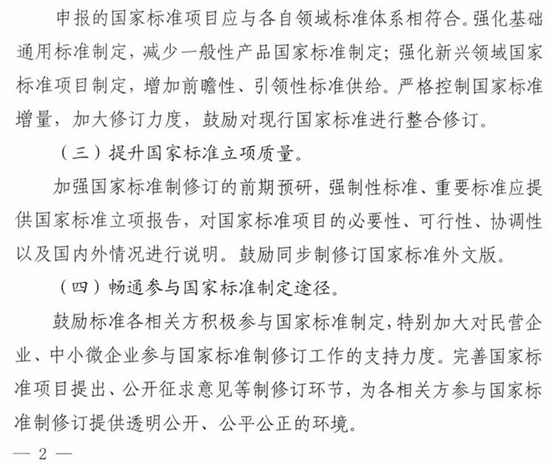 申报的国家标准项目应与各自领域标准体系相符合。强化基础通用标准制定，减少一般性产品国家标准制定；强化新兴领域国家标准项目制定，增加前瞻性、引领性标准供给。严格控制国家标准增量，加大修订力度，鼓励对现行国家标准进行整合修订。

（三）提升国家标准立项质量。

加强国家标准制修订的前期预研，强制性标准、重要标准应提供国家标准立项报告，对国家标准项目的必要性、可行性、协调性以及国内外情况进行说明。鼓励同步制修订国家标准外文版。

（四）畅通参与国家标准制定途径。

鼓励标准各相关方积极参与国家标准制定，特别加大对民营企业、中小微企业参与国家标准制修订工作的支持力度。完善国家标准项目提出、公开征求意见等制修订环节，为各相关方参与国家标准制修订提供透明公开、公平公正的环境。

— 2 —